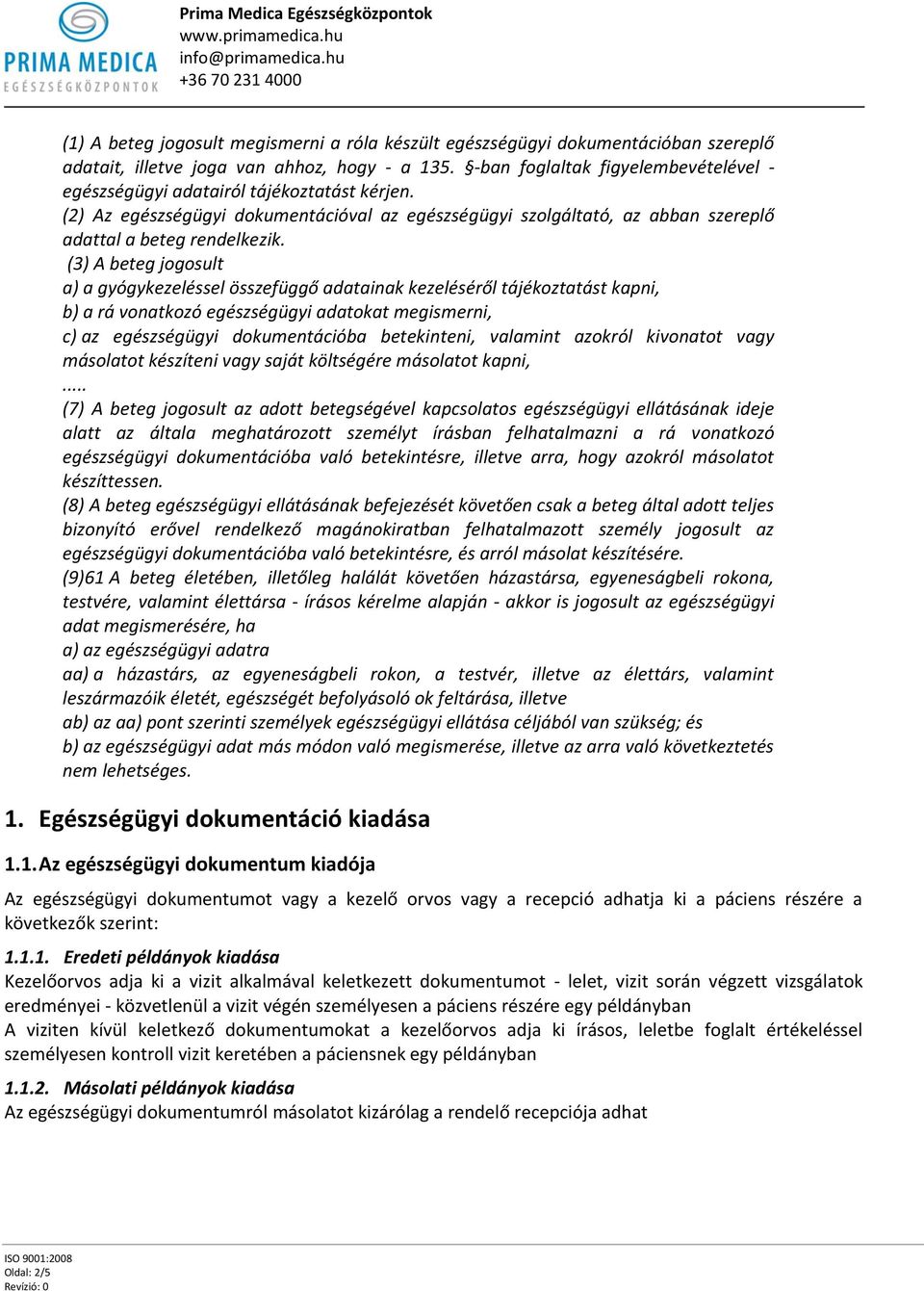 PRIMA MEDICA
EGÉSZSÉGKÖZPONTOK

Prima Medica Egészségközpontok
www.primamedica.hu
info@primamedica.hu
+36 70 231 4000

(1) A beteg jogosult megismerni a róla készült egészségügyi dokumentációban szereplő adatait, illetve joga van ahhoz, hogy - a 135. §-ban foglaltak figyelembevételével - egészségügyi adatairól tájékoztatást kérjen.
(2) Az egészségügyi dokumentációval az egészségügyi szolgáltató, az abban szereplő adattal a beteg rendelkezik.
(3) A beteg jogosult
a) a gyógykezeléssel összefüggő adatainak kezeléséről tájékoztatást kapni,
b) a rá vonatkozó egészségügyi adatokat megismerni,
c) az egészségügyi dokumentációba betekinteni, valamint azokról kivonatot vagy másolatot készíteni vagy saját költségére másolatot kapni,
.....
(7) A beteg jogosult az adott betegségével kapcsolatos egészségügyi ellátásának ideje alatt az általa meghatározott személyt írásban felhatalmazni a rá vonatkozó egészségügyi dokumentációba való betekintésre, illetve arra, hogy azokról másolatot készíttessen.
(8) A beteg egészségügyi ellátásának befejezését követően csak a beteg által adott teljes bizonyító erővel rendelkező magánokiratban felhatalmazott személy jogosult az egészségügyi dokumentációba való betekintésre, és arról másolat készítésére.
(9)61 A beteg életében, illetőleg halálát követően házastársa, egyeneságbeli rokona, testvére, valamint élettársa - írásos kérelme alapján - akkor is jogosult az egészségügyi adat megismerésére, ha
a) az egészségügyi adatra
aa) a házastárs, az egyeneságbeli rokon, a testvér, illetve az élettárs, valamint leszármazóik életét, egészségét befolyásoló ok feltárása, illetve
ab) az aa) pont szerinti személyek egészségügyi ellátása céljából van szükség; és
b) az egészségügyi adat más módon való megismerése, illetve az arra való következtetés nem lehetséges.

1. Egészségügyi dokumentáció kiadása

1.1. Az egészségügyi dokumentum kiadója

Az egészségügyi dokumentumot vagy a kezelő orvos vagy a recepció adhatja ki a páciens részére a következők szerint:

1.1.1. Eredeti példányok kiadása
Kezelőorvos adja ki a vizit alkalmával keletkezett dokumentumot - lelet, vizit során végzett vizsgálatok eredményei - közvetlenül a vizit végén személyesen a páciens részére egy példányban
A viziten kívül keletkező dokumentumokat a kezelőorvos adja ki írásos, leletbe foglalt értékeléssel személyesen kontroll vizit keretében a páciensnek egy példányban

1.1.2. Másolati példányok kiadása
Az egészségügyi dokumentumról másolatot kizárólag a rendelő recepciója adhat

ISO 9001:2008
Oldal: 2/5
Revízió: 0